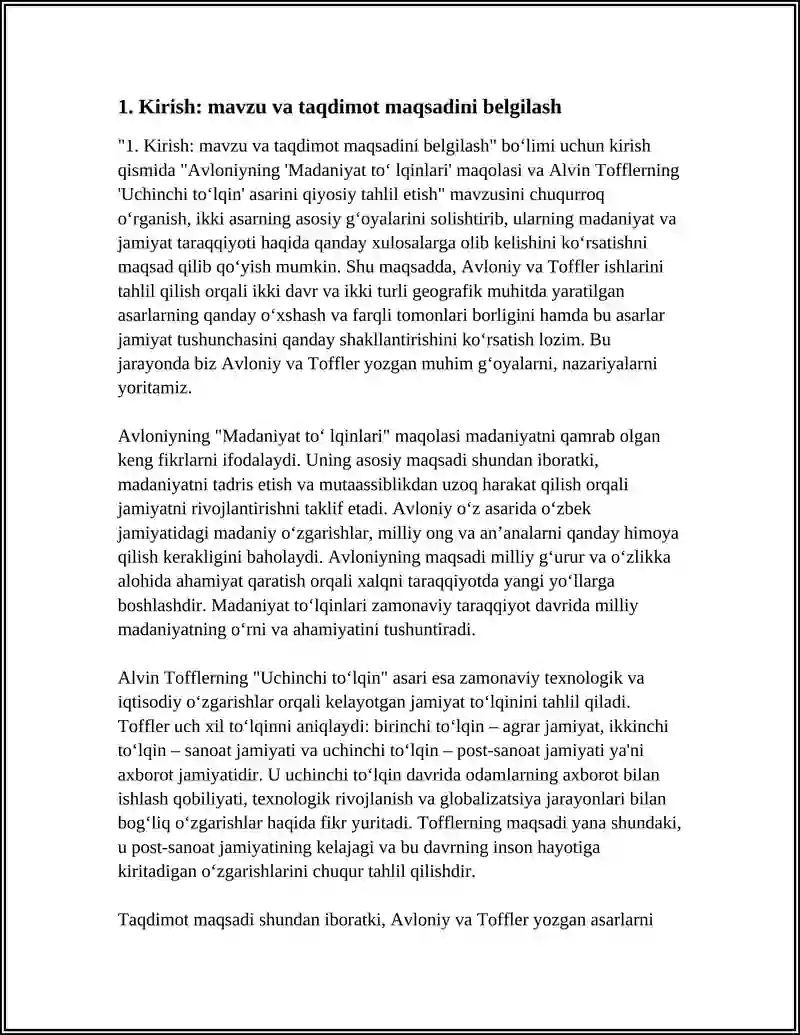 1. Kirish: mavzu va taqdimot maqsadini belgilash

"1. Kirish: mavzu va taqdimot maqsadini belgilash" bo‘limi uchun kirish qismida "Avloniyning 'Madaniyat to‘ lqinlari' maqolasi va Alvin Tofflerning 'Uchinchi to‘lqin' asarini qiyosiy tahlil etish" mavzusini chuqurroq o‘rganish, ikki asarning asosiy g‘oyalarini solishtirib, ularning madaniyat va jamiyat taraqqiyoti haqida qanday xulosalarga olib kelishini ko‘rsatishni maqsad qilib qo‘yish mumkin. Shu maqsadda, Avloniy va Toffler ishlarini tahlil qilish orqali ikki davr va ikki turli geografik muhitda yaratilgan asarlarning qanday o‘xshash va farqli tomonlari borligini hamda bu asarlar jamiyat tushunchasini qanday shakllantirishini ko‘rsatish lozim. Bu jarayonda biz Avloniy va Toffler yozgan muhim g‘oyalarni, nazariyalarni yoritamiz.

Avloniyning "Madaniyat to‘ lqinlari" maqolasi madaniyatni qamrab olgan keng fikrlarni ifodalaydi. Uning asosiy maqsadi shundan iboratki, madaniyatni tadris etish va mutaassiblikdan uzoq harakat qilish orqali jamiyatni rivojlantirishni taklif etadi. Avloniy o‘z asarida o‘zbek jamiyatidagi madaniy o‘zgarishlar, milliy ong va an’analarni qanday himoya qilish kerakligini baholaydi. Avloniyning maqsadi milliy g‘urur va o‘zlikka alohida ahamiyat qaratish orqali xalqni taraqqiyotda yangi yo‘llarga boshlashdir. Madaniyat to‘lqinlari zamonaviy taraqqiyot davrida milliy madaniyatning o‘rni va ahamiyatini tushuntiradi.

Alvin Tofflerning "Uchinchi to‘lqin" asari esa zamonaviy texnologik va iqtisodiy o‘zgarishlar orqali kelayotgan jamiyat to‘lqinini tahlil qiladi. Toffler uch xil to‘lqinni aniqlaydi: birinchi to‘lqin – agrar jamiyat, ikkinchi to‘lqin – sanoat jamiyati va uchinchi to‘lqin – post-sanoat jamiyati ya'ni axborot jamiyatidir. U uchinchi to‘lqin davrida odamlarning axborot bilan ishlash qobiliyati, texnologik rivojlanish va globalizatsiya jarayonlari bilan bog‘liq o‘zgarishlar haqida fikr yuritadi. Tofflerning maqsadi yana shundaki, u post-sanoat jamiyatining kelajagi va bu davrning inson hayotiga kiritadigan o‘zgarishlarini chuqur tahlil qilishdir.

Taqdimot maqsadi shundan iboratki, Avloniy va Toffler yozgan asarlarni